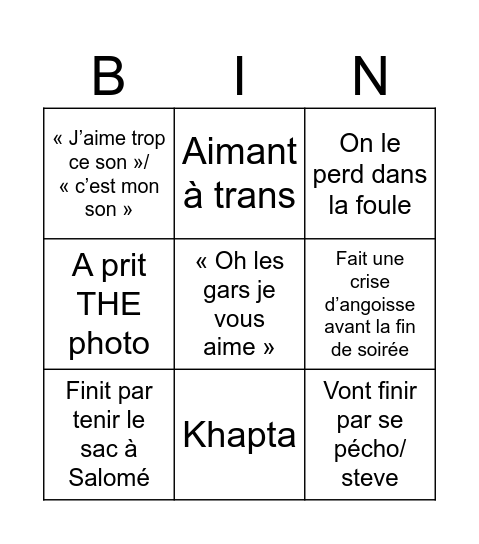 | B | I | N |
|---|---|---|
| « J’aime trop ce son »/ « c’est mon son » | Aimant à trans | On le perd dans la foule |
| A prit THE photo | « Oh les gars je vous aime » | Fait une crise d’angoisse avant la fin de soirée |
| Finit par tenir le sac à Salomé | Khapta | Vont finir par se pécho/ steve |